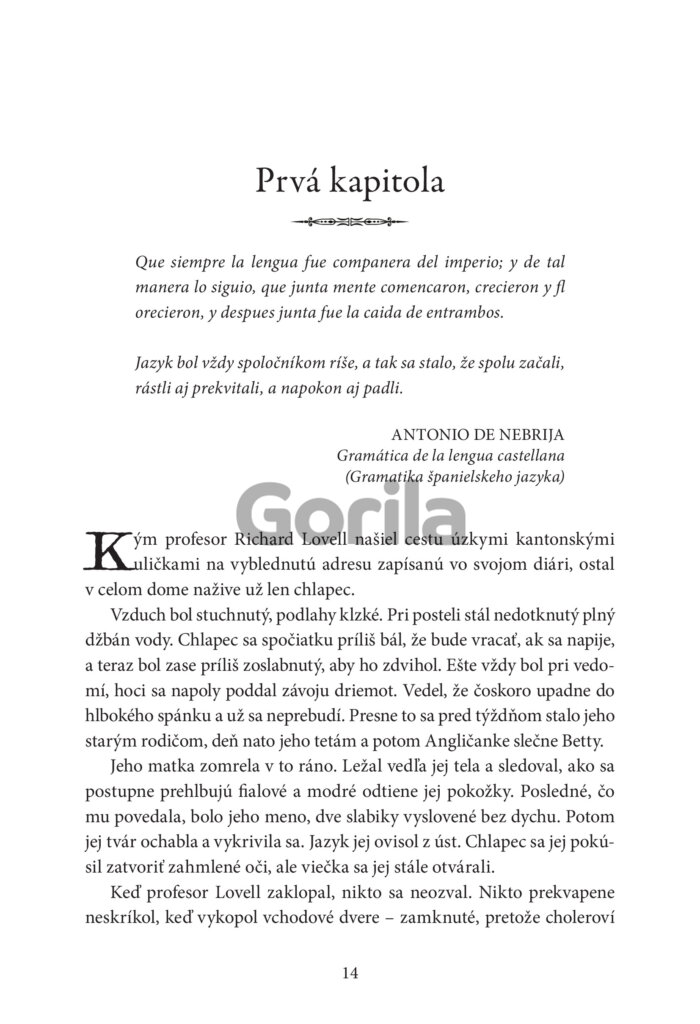 Prvá kapitola

Que siempre la lengua fue companera del imperio; y de tal manera lo siguio, que junta mente comencaron, crecieron y fl orecieron, y despues junta fue la caida de entrambos.

Jazyk bol vždy spoločníkom ríše, a tak sa stalo, že spolu začali, rástli aj prekvitali, a napokon aj padli.

ANTONIO DE NEBRIJA
Gramática de la lengua castellana
(Gramatika španielskeho jazyka)

Gorila

Kým profesor Richard Lovell našiel cestu úzkymi kantonskými uličkami na vyblednutú adresu zapísanú vo svojom diári, ostal v celom dome nažive už len chlapec.

Vzduch bol stuchnutý, podlahy klzké. Pri posteli stál nedotknutý plný džbán vody. Chlapec sa spočiatku príliš bál, že bude vracať, ak sa napije, a teraz bol zase príliš zoslabnutý, aby ho zdvihol. Ešte vždy bol pri vedomí, hoci sa napoly poddal závoju driemot. Vedel, že čoskoro upadne do hlbokého spánku a už sa neprebudí. Presne to sa pred týždňom stalo jeho starým rodičom, deň nato jeho tetám a potom Angličanke slečne Betty.

Jeho matka zomrela v to ráno. Ležal vedľa jej tela a sledoval, ako sa postupne prehlbujú fialové a modré odtiene jej pokožky. Posledné, čo mu povedala, bolo jeho meno, dve slabiky vyslovené bez dychu. Potom jej tvár ochabla a vykrivila sa. Jazyk jej ovisol z úst. Chlapec sa jej pokúsil zatvoriť zahmlené oči, ale viečka sa jej stále otvárali.

Keď profesor Lovell zaklopal, nikto sa neozval. Nikto prekvapene neskríkol, keď vykopol vchodové dvere – zamknuté, pretože choleroví

14